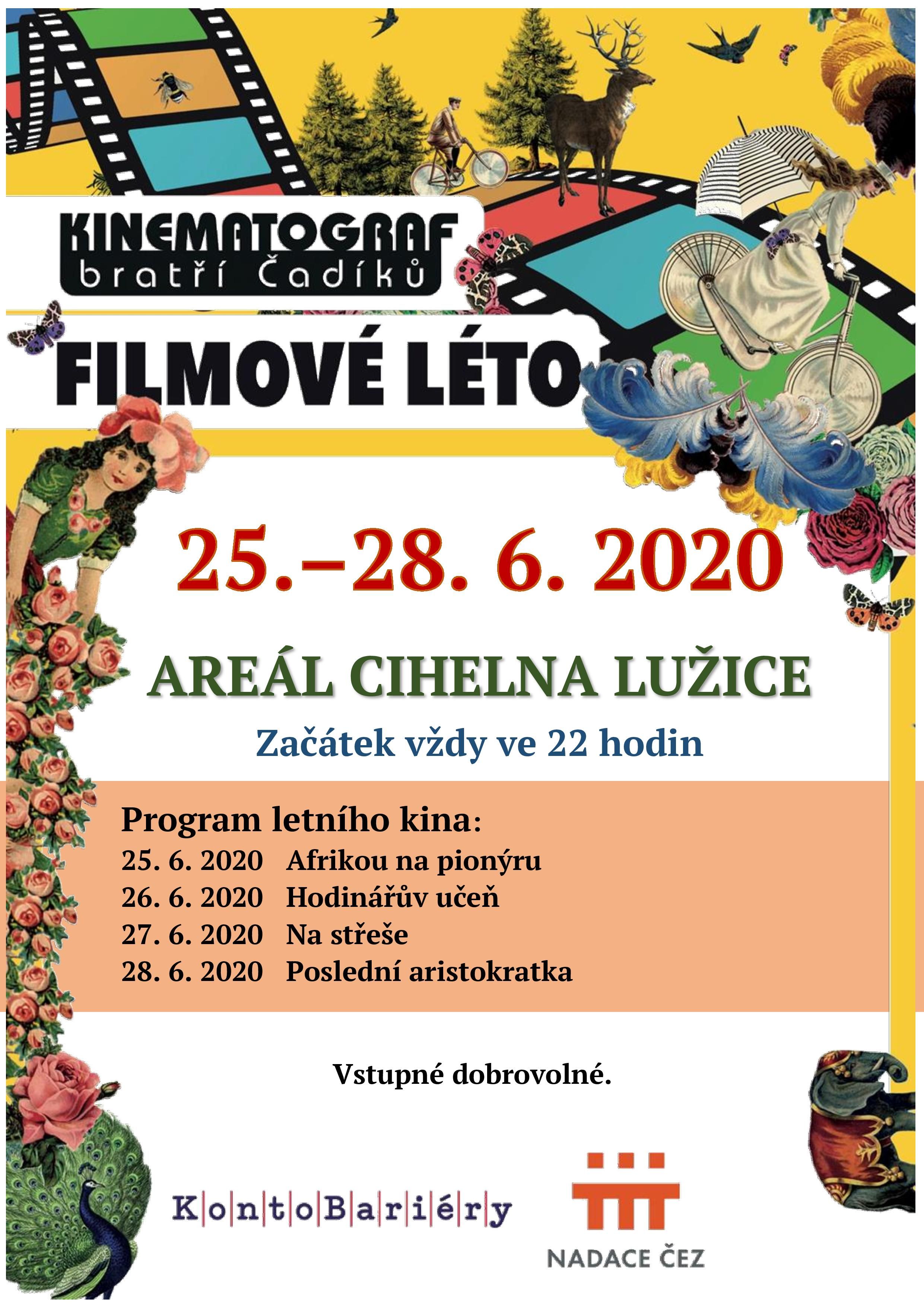 KINEMATOGRAF
bratří Čadíků

FILMOVÉ LÉTO

25.–28. 6. 2020

AREÁL CIHELNA LUŽICE

Začátek vždy ve 22 hodin

Program letního kina:
25. 6. 2020 Afrikou na pionýru
26. 6. 2020 Hodinářův učeň
27. 6. 2020 Na střeše
28. 6. 2020 Poslední aristokratka

Vstupné dobrovolné.

KontoBariéry

NADACE ČEZ